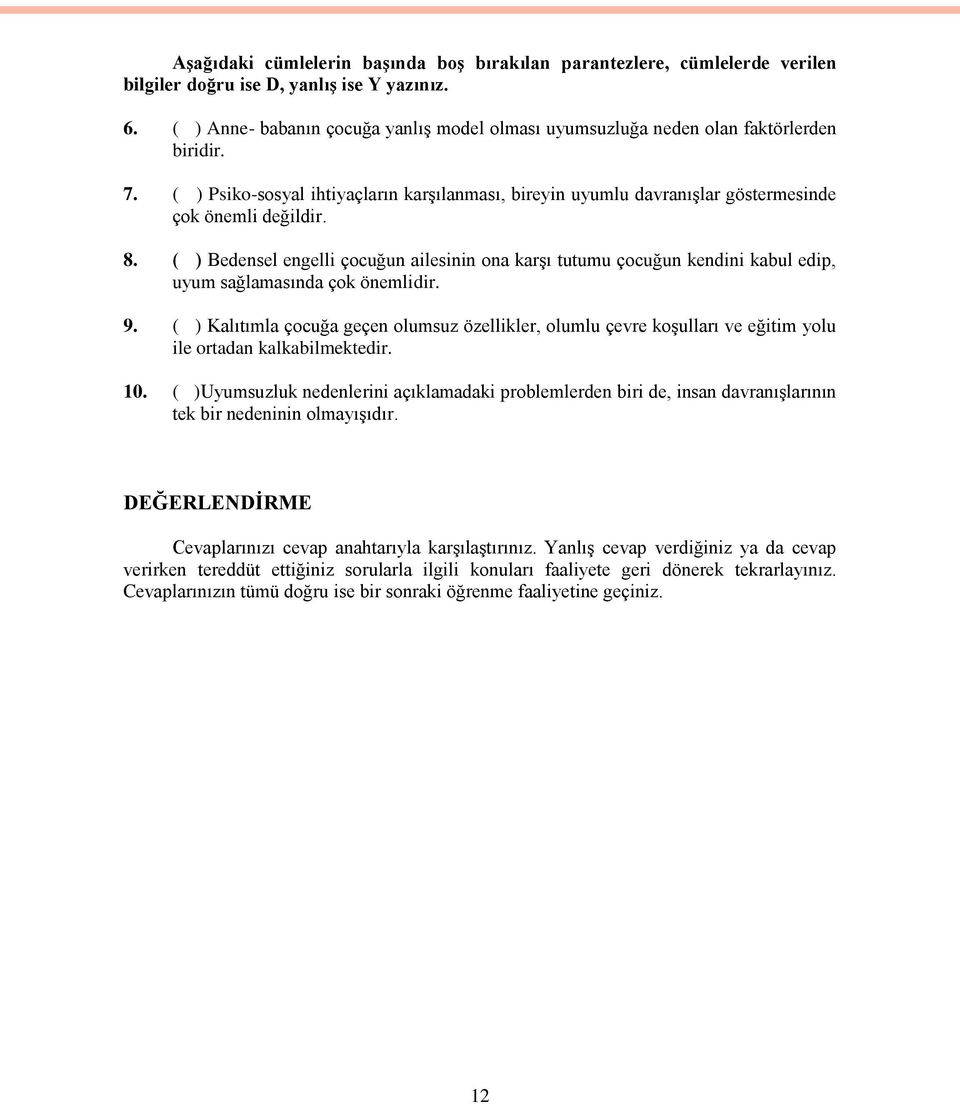 Aşağıdaki cümlelerin başında boş bırakılan parantezlere, cümlelerde verilen bilgiler doğru ise D, yanlış ise Y yazınız.

6. ( ) Anne- babanın çocuğa yanlış model olması uyumsuzluğa neden olan faktörlerden biridir.

7. ( ) Psiko-sosyal ihtiyaçların karşılanması, bireyin uyumlu davranışlar göstermesinde çok önemli değildir.

8. ( ) Bedensel engelli çocuğun ailesinin ona karşı tutumu çocuğun kendini kabul edip, uyum sağlamasında çok önemlidir.

9. ( ) Kalıtımla çocuğa geçen olumsuz özellikler, olumlu çevre koşulları ve eğitim yolu ile ortadan kalkabilmektedir.

10. ( )Uyumsuzluk nedenlerini açıklamadaki problemlerden biri de, insan davranışlarının tek bir nedeninin olmayışıdır.

DEĞERLENDİRME

Cevaplarınızı cevap anahtarıyla karşılaştırınız. Yanlış cevap verdiğiniz ya da cevap verirken tereddüt ettiğiniz sorularla ilgili konuları faaliyete geri dönerek tekrarlayınız. Cevaplarınızın tümü doğru ise bir sonraki öğrenme faaliyetine geçiniz.

12